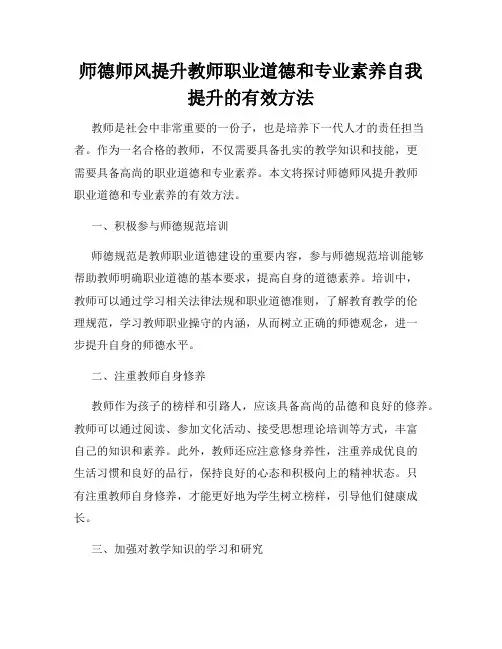 师德师风提升教师职业道德和专业素养自我提升的有效方法

教师是社会中非常重要的一份子，也是培养下一代人才的责任担当者。作为一名合格的教师，不仅需要具备扎实的教学知识和技能，更需要具备高尚的职业道德和专业素养。本文将探讨师德师风提升教师职业道德和专业素养的有效方法。

一、积极参与师德规范培训

师德规范是教师职业道德建设的重要内容，参与师德规范培训能够帮助教师明确职业道德的基本要求，提高自身的道德素养。培训中，教师可以通过学习相关法律法规和职业道德准则，了解教育教学的伦理规范，学习教师职业操守的内涵，从而树立正确的师德观念，进一步提升自身的师德水平。

二、注重教师自身修养

教师作为孩子的榜样和引路人，应该具备高尚的品德和良好的修养。教师可以通过阅读、参加文化活动、接受思想理论培训等方式，丰富自己的知识和素养。此外，教师还应注意修身养性，注重养成优良的生活习惯和良好的品行，保持良好的心态和积极向上的精神状态。只有注重教师自身修养，才能更好地为学生树立榜样，引导他们健康成长。

三、加强对教学知识的学习和研究